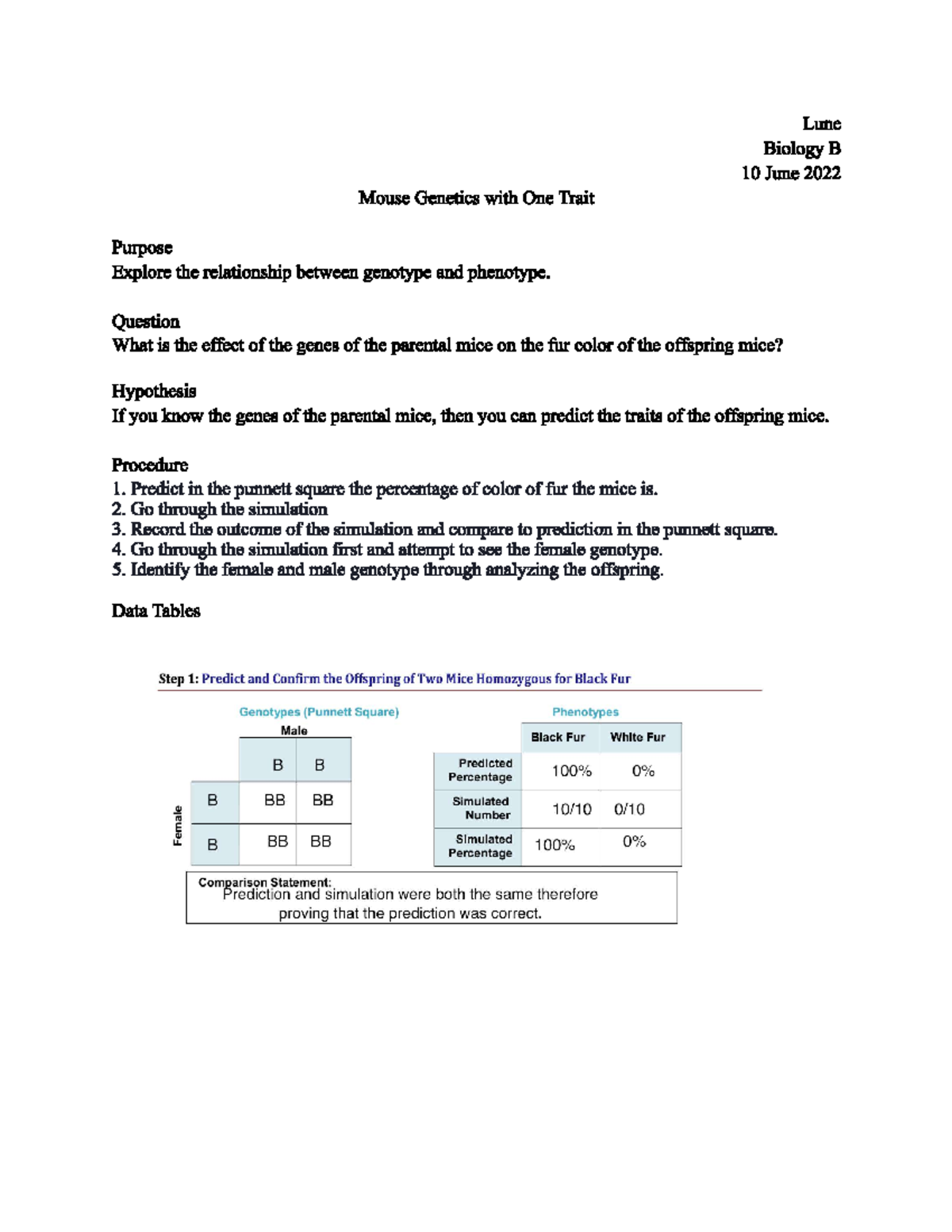 Lune
Biology B
10 June 2022

Mouse Genetics with One Trait

Purpose
Explore the relationship between genotype and phenotype.

Question
What is the effect of the genes of the parental mice on the fur color of the offspring mice?

Hypothesis
If you know the genes of the parental mice, then you can predict the traits of the offspring mice.

Procedure
1. Predict in the punnett square the percentage of color of fur the mice is.
2. Go through the simulation
3. Record the outcome of the simulation and compare to prediction in the punnett square.
4. Go through the simulation first and attempt to see the female genotype.
5. Identify the female and male genotype through analyzing the offspring.

Data Tables

Step 1: Predict and Confirm the Offspring of Two Mice Homozygous for Black Fur

Genotypes (Punnett Square)
Male
Female

| | B | B |
|---|---|---|
| B | BB | BB |
| B | BB | BB |

Phenotypes

| | Black Fur | White Fur |
|---|---|---|
| Predicted Percentage | 100% | 0% |
| Simulated Number | 10/10 | 0/10 |
| Simulated Percentage | 100% | 0% |

Comparison Statement:
Prediction and simulation were both the same therefore proving that the prediction was correct.